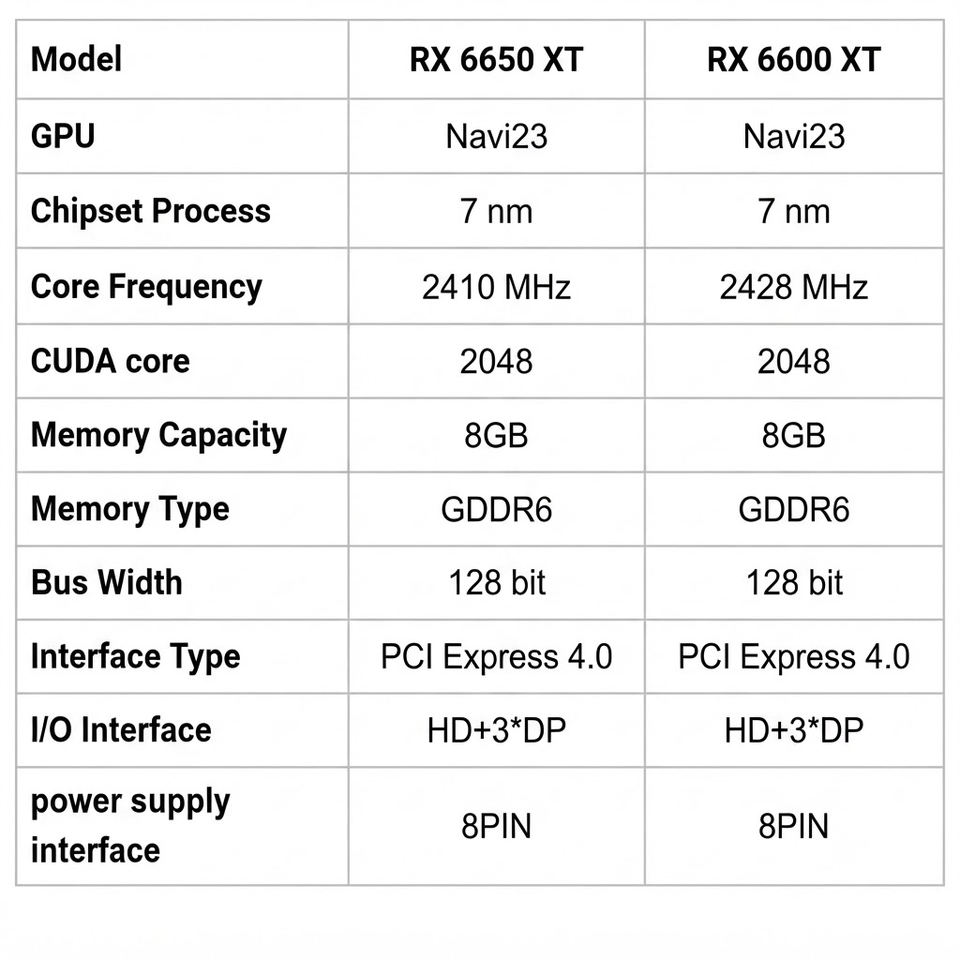 | Model | RX 6650 XT | RX 6600 XT |
|---|---|---|
| GPU | Navi23 | Navi23 |
| Chipset Process | 7 nm | 7 nm |
| Core Frequency | 2410 MHz | 2428 MHz |
| CUDA core | 2048 | 2048 |
| Memory Capacity | 8GB | 8GB |
| Memory Type | GDDR6 | GDDR6 |
| Bus Width | 128 bit | 128 bit |
| Interface Type | PCI Express 4.0 | PCI Express 4.0 |
| I/O Interface | HD+3*DP | HD+3*DP |
| power supply interface | 8PIN | 8PIN |